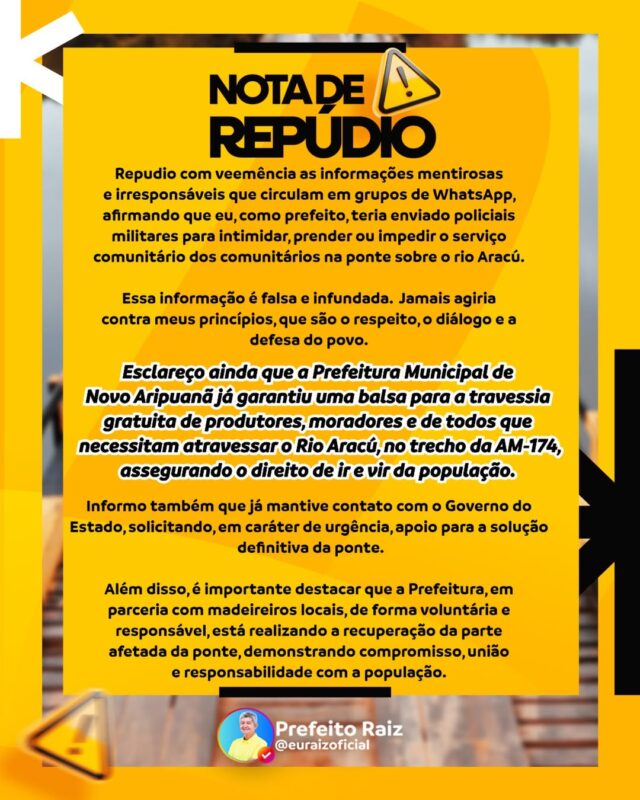 NOTA DE
REPÚDIO

Repudio com veemência as informações mentirosas e irresponsáveis que circulam em grupos de WhatsApp, afirmando que eu, como prefeito, teria enviado policiais militares para intimidar, prender ou impedir o serviço comunitário dos comunitários na ponte sobre o rio Aracú.

Essa informação é falsa e infundada. Jamais agiria contra meus princípios, que são o respeito, o diálogo e a defesa do povo.

Esclareço ainda que a Prefeitura Municipal de Novo Aripuanã já garantiu uma balsa para a travessia gratuita de produtores, moradores e de todos que necessitam atravessar o Rio Aracú, no trecho da AM-174, assegurando o direito de ir e vir da população.

Informo também que já mantive contato com o Governo do Estado, solicitando, em caráter de urgência, apoio para a solução definitiva da ponte.

Além disso, é importante destacar que a Prefeitura, em parceria com madeireiros locais, de forma voluntária e responsável, está realizando a recuperação da parte afetada da ponte, demonstrando compromisso, união e responsabilidade com a população.

Prefeito Raiz
@euraizoficial